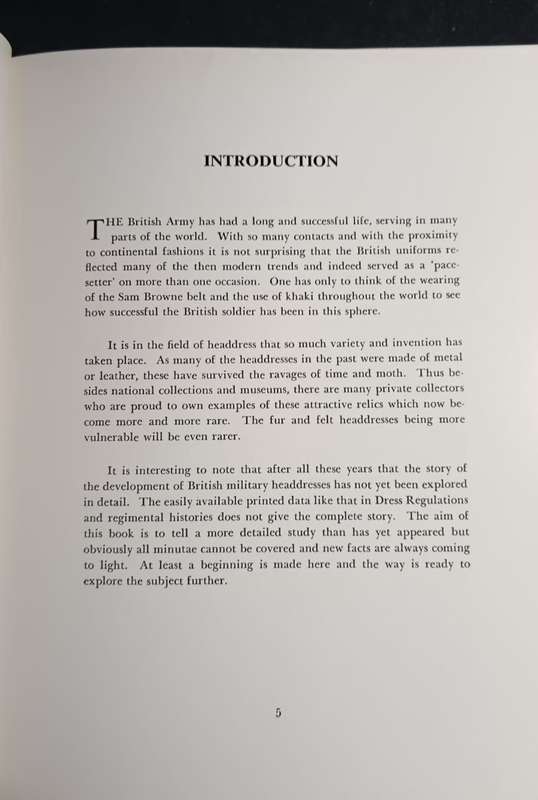 INTRODUCTION

THE British Army has had a long and successful life, serving in many parts of the world. With so many contacts and with the proximity to continental fashions it is not surprising that the British uniforms reflected many of the then modern trends and indeed served as a 'pacesetter' on more than one occasion. One has only to think of the wearing of the Sam Browne belt and the use of khaki throughout the world to see how successful the British soldier has been in this sphere.

It is in the field of headdress that so much variety and invention has taken place. As many of the headdresses in the past were made of metal or leather, these have survived the ravages of time and moth. Thus besides national collections and museums, there are many private collectors who are proud to own examples of these attractive relics which now become more and more rare. The fur and felt headdresses being more vulnerable will be even rarer.

It is interesting to note that after all these years that the story of the development of British military headdresses has not yet been explored in detail. The easily available printed data like that in Dress Regulations and regimental histories does not give the complete story. The aim of this book is to tell a more detailed study than has yet appeared but obviously all minutae cannot be covered and new facts are always coming to light. At least a beginning is made here and the way is ready to explore the subject further.

5